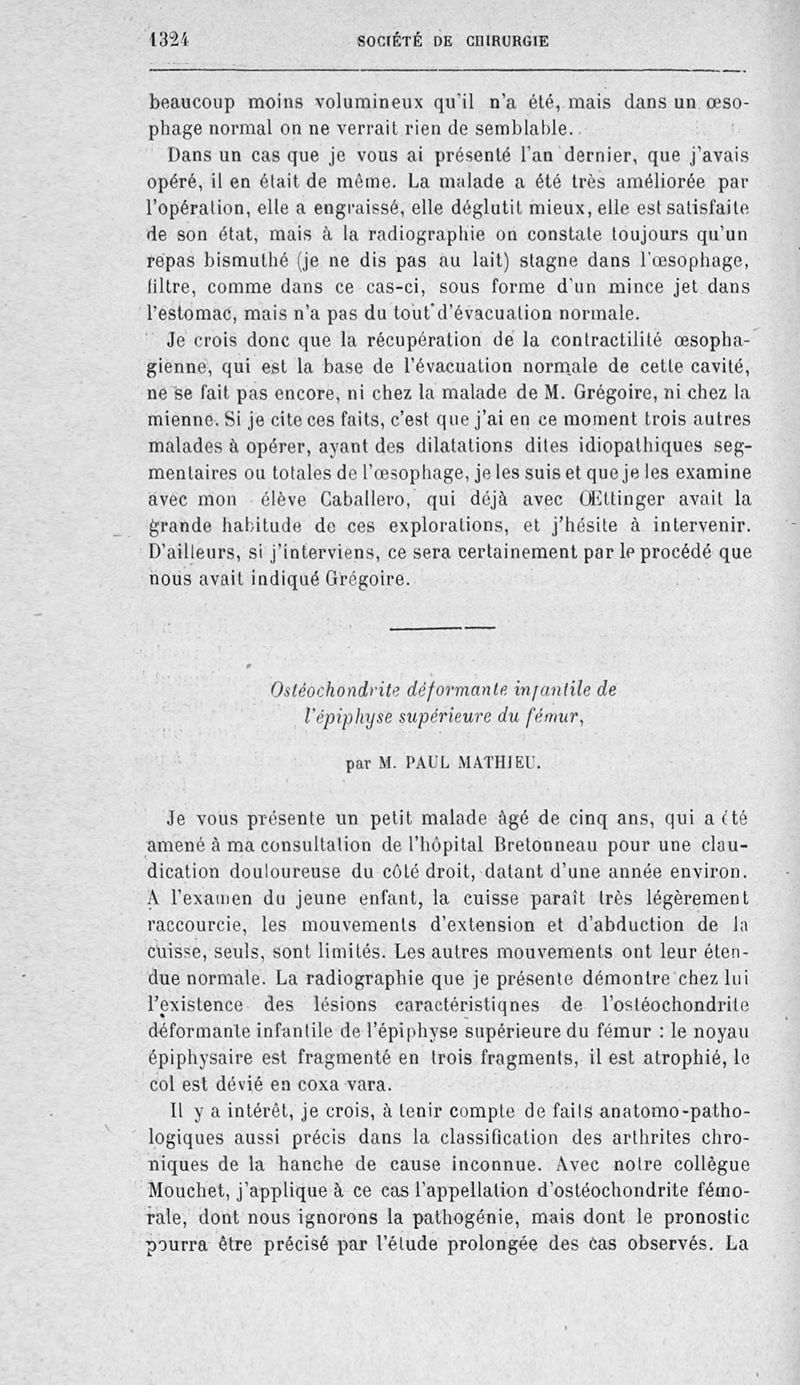 1324 SOCIÉTÉ DE CHIRURGIE

beaucoup moins volumineux qu'il n'a été, mais dans un œsophage normal on ne verrait rien de semblable.

Dans un cas que je vous ai présenté l'an dernier, que j'avais opéré, il en était de même. La malade a été très améliorée par l'opération, elle a engraissé, elle déglutit mieux, elle est satisfaite de son état, mais à la radiographie on constate toujours qu'un repas bismuthé (je ne dis pas au lait) stagne dans l'œsophage, filtre, comme dans ce cas-ci, sous forme d'un mince jet dans l'estomac, mais n'a pas du tout d'évacuation normale.

Je crois donc que la récupération de la contractilité œsophagienne, qui est la base de l'évacuation normale de cette cavité, ne se fait pas encore, ni chez la malade de M. Grégoire, ni chez la mienne. Si je cite ces faits, c'est que j'ai en ce moment trois autres malades à opérer, ayant des dilatations dites idiopathiques segmentaires ou totales de l'œsophage, je les suis et que je les examine avec mon élève Caballero, qui déjà avec Œttinger avait la grande habitude de ces explorations, et j'hésite à intervenir. D'ailleurs, si j'interviens, ce sera certainement par le procédé que nous avait indiqué Grégoire.

Ostéochondrite déformante infantile de l'épiphyse supérieure du fémur,

par M. PAUL MATHIEU.

Je vous présente un petit malade âgé de cinq ans, qui a été amené à ma consultation de l'hôpital Bretonneau pour une claudication douloureuse du côté droit, datant d'une année environ. A l'examen du jeune enfant, la cuisse paraît très légèrement raccourcie, les mouvements d'extension et d'abduction de la cuisse, seuls, sont limités. Les autres mouvements ont leur étendue normale. La radiographie que je présente démontre chez lui l'existence des lésions caractéristiques de l'ostéochondrite déformante infantile de l'épiphyse supérieure du fémur : le noyau épiphysaire est fragmenté en trois fragments, il est atrophié, le col est dévié en coxa vara.

Il y a intérêt, je crois, à tenir compte de faits anatomo-pathologiques aussi précis dans la classification des arthrites chroniques de la hanche de cause inconnue. Avec notre collègue Mouchet, j'applique à ce cas l'appellation d'ostéochondrite fémorale, dont nous ignorons la pathogénie, mais dont le pronostic pourra être précisé par l'étude prolongée des cas observés. La